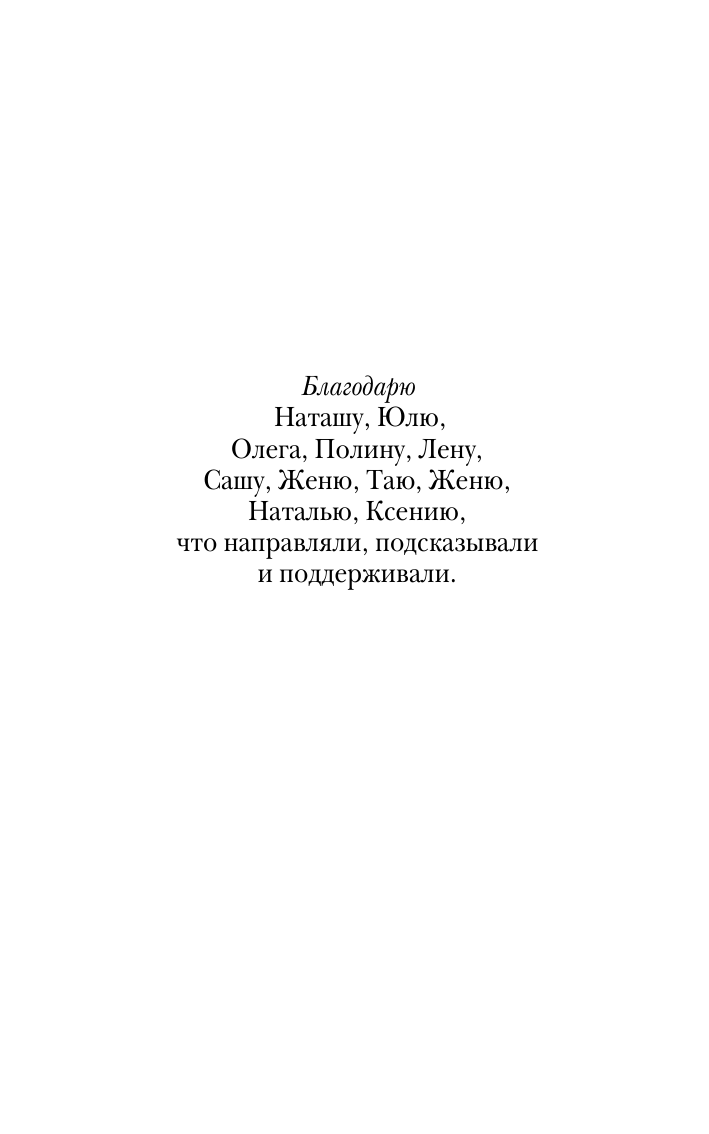 Благодарю
Наташу, Юлю,
Олега, Полину, Лену,
Сашу, Женю, Таю, Женю,
Наталью, Ксению,
что направляли, подсказывали
и поддерживали.